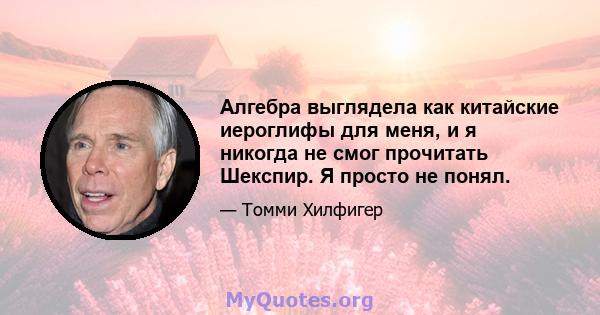 Алгебра выглядела как китайские иероглифы для меня, и я никогда не смог прочитать Шекспир. Я просто не понял.

— Томми Хилфигер

MyQuotes.org